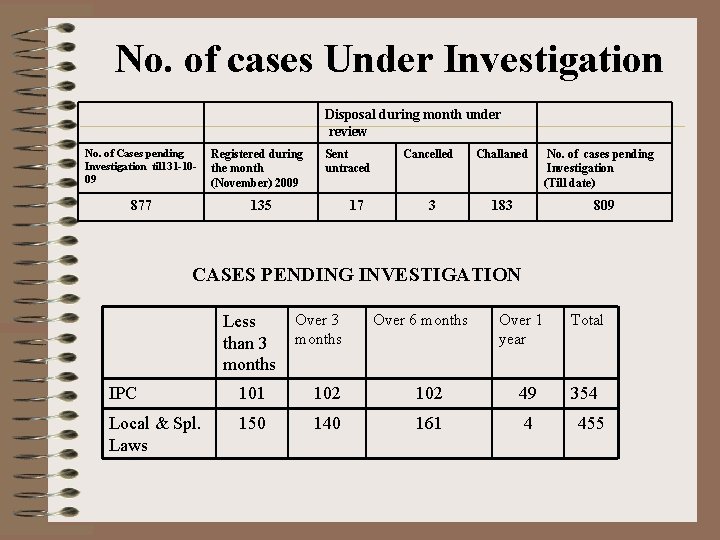 No. of cases Under Investigation

| | | Disposal during month under review | | | |
|---|---|---|---|---|---|
| No. of Cases pending Investigation till31-10-09 | Registered during the month (November) 2009 | Sent untraced | Cancelled | Challaned | No. of cases pending Investigation (Till date) |
| 877 | 135 | 17 | 3 | 183 | 809 |

CASES PENDING INVESTIGATION

| | Less than 3 months | Over 3 months | Over 6 months | Over 1 year | Total |
|---|---|---|---|---|---|
| IPC | 101 | 102 | 102 | 49 | 354 |
| Local & Spl. Laws | 150 | 140 | 161 | 4 | 455 |